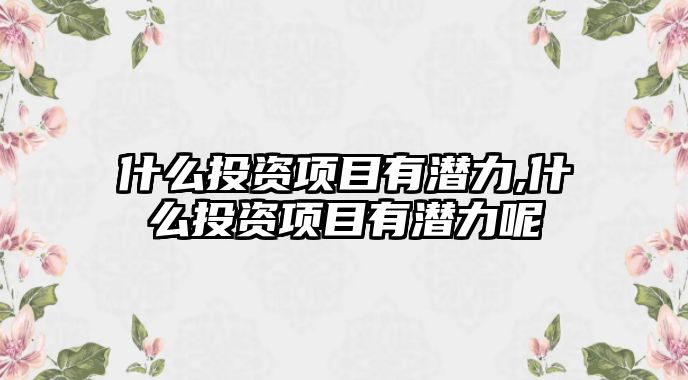 什么投资项目有潜力,什么投资项目有潜力呢